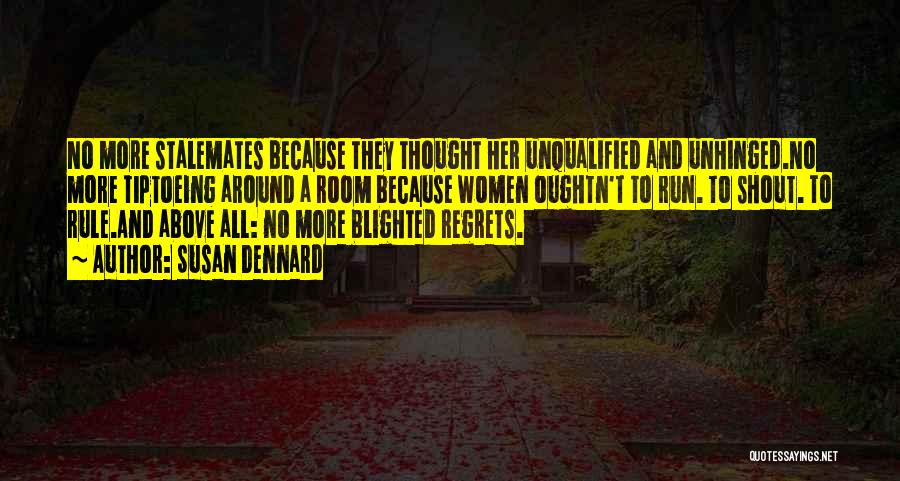 NO MORE STALEMATES BECAUSE THEY THOUGHT HER UNQUALIFIED AND UNHINGED.NO MORE TIPTOEING AROUND A ROOM BECAUSE WOMEN OUGHTN'T TO RUN. TO SHOUT. TO RULE.AND ABOVE ALL: NO MORE BLIGHTED REGRETS.
~ AUTHOR: SUSAN DENNARD

QUOTESSAYINGS.NET